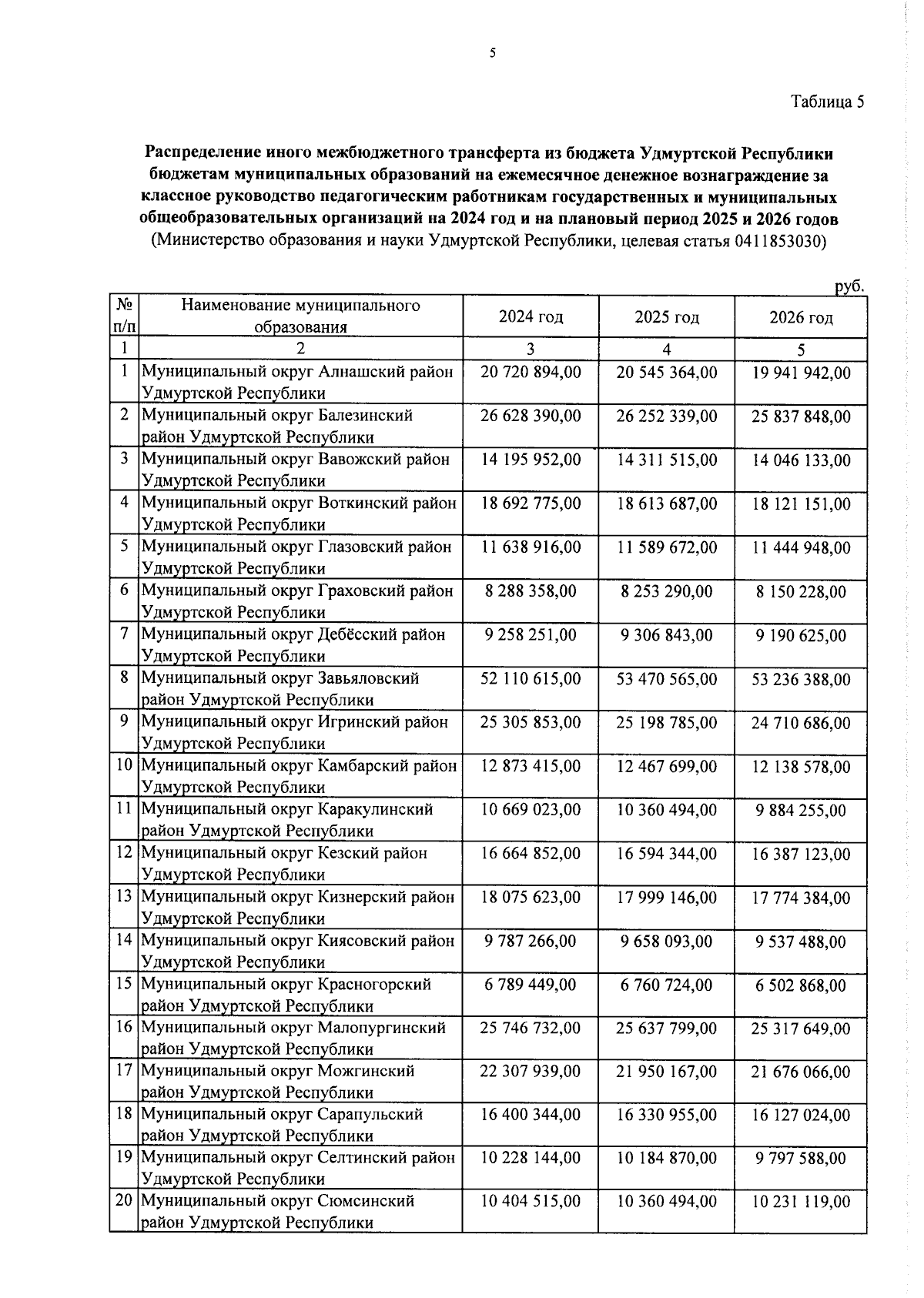 5

Таблица 5

Распределение иного межбюджетного трансферта из бюджета Удмуртской Республики бюджетам муниципальных образований на ежемесячное денежное вознаграждение за классное руководство педагогическим работникам государственных и муниципальных общеобразовательных организаций на 2024 год и на плановый период 2025 и 2026 годов
(Министерство образования и науки Удмуртской Республики, целевая статья 0411853030)

руб.

| № п/п | Наименование муниципального образования | 2024 год | 2025 год | 2026 год |
|---|---|---|---|---|
| 1 | 2 | 3 | 4 | 5 |
| 1 | Муниципальный округ Алнашский район Удмуртской Республики | 20 720 894,00 | 20 545 364,00 | 19 941 942,00 |
| 2 | Муниципальный округ Балезинский район Удмуртской Республики | 26 628 390,00 | 26 252 339,00 | 25 837 848,00 |
| 3 | Муниципальный округ Вавожский район Удмуртской Республики | 14 195 952,00 | 14 311 515,00 | 14 046 133,00 |
| 4 | Муниципальный округ Воткинский район Удмуртской Республики | 18 692 775,00 | 18 613 687,00 | 18 121 151,00 |
| 5 | Муниципальный округ Глазовский район Удмуртской Республики | 11 638 916,00 | 11 589 672,00 | 11 444 948,00 |
| 6 | Муниципальный округ Граховский район Удмуртской Республики | 8 288 358,00 | 8 253 290,00 | 8 150 228,00 |
| 7 | Муниципальный округ Дебёсский район Удмуртской Республики | 9 258 251,00 | 9 306 843,00 | 9 190 625,00 |
| 8 | Муниципальный округ Завьяловский район Удмуртской Республики | 52 110 615,00 | 53 470 565,00 | 53 236 388,00 |
| 9 | Муниципальный округ Игринский район Удмуртской Республики | 25 305 853,00 | 25 198 785,00 | 24 710 686,00 |
| 10 | Муниципальный округ Камбарский район Удмуртской Республики | 12 873 415,00 | 12 467 699,00 | 12 138 578,00 |
| 11 | Муниципальный округ Каракулинский район Удмуртской Республики | 10 669 023,00 | 10 360 494,00 | 9 884 255,00 |
| 12 | Муниципальный округ Кезский район Удмуртской Республики | 16 664 852,00 | 16 594 344,00 | 16 387 123,00 |
| 13 | Муниципальный округ Кизнерский район Удмуртской Республики | 18 075 623,00 | 17 999 146,00 | 17 774 384,00 |
| 14 | Муниципальный округ Киясовский район Удмуртской Республики | 9 787 266,00 | 9 658 093,00 | 9 537 488,00 |
| 15 | Муниципальный округ Красногорский район Удмуртской Республики | 6 789 449,00 | 6 760 724,00 | 6 502 868,00 |
| 16 | Муниципальный округ Малопургинский район Удмуртской Республики | 25 746 732,00 | 25 637 799,00 | 25 317 649,00 |
| 17 | Муниципальный округ Можгинский район Удмуртской Республики | 22 307 939,00 | 21 950 167,00 | 21 676 066,00 |
| 18 | Муниципальный округ Сарапульский район Удмуртской Республики | 16 400 344,00 | 16 330 955,00 | 16 127 024,00 |
| 19 | Муниципальный округ Селтинский район Удмуртской Республики | 10 228 144,00 | 10 184 870,00 | 9 797 588,00 |
| 20 | Муниципальный округ Сюмсинский район Удмуртской Республики | 10 404 515,00 | 10 360 494,00 | 10 231 119,00 |